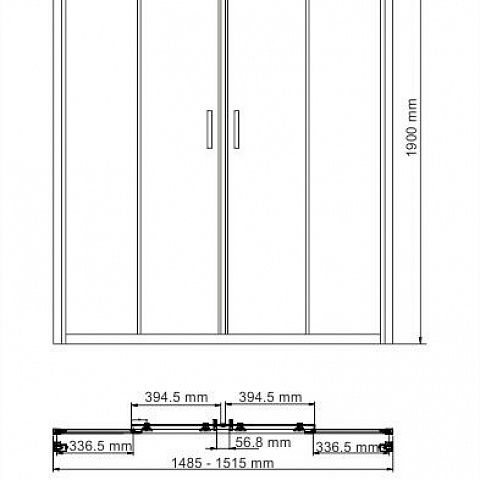 1900 mm

394.5 mm

394.5 mm

336.5 mm

56.8 mm

336.5 mm

1485 - 1515 mm